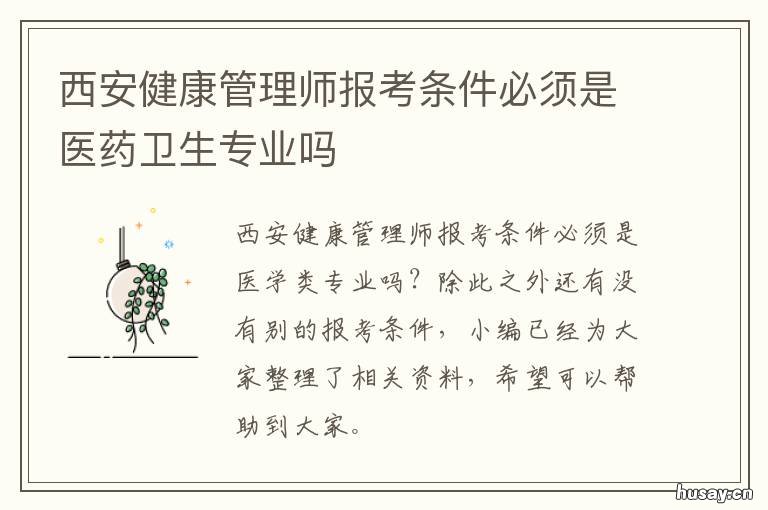 西安健康管理师报考条件必须是医药卫生专业吗

西安健康管理师报考条件必须是医学类专业吗？除此之外还有没有别的报考条件，小编已经为大家整理了相关资料，希望可以帮助到大家。

husay.cn